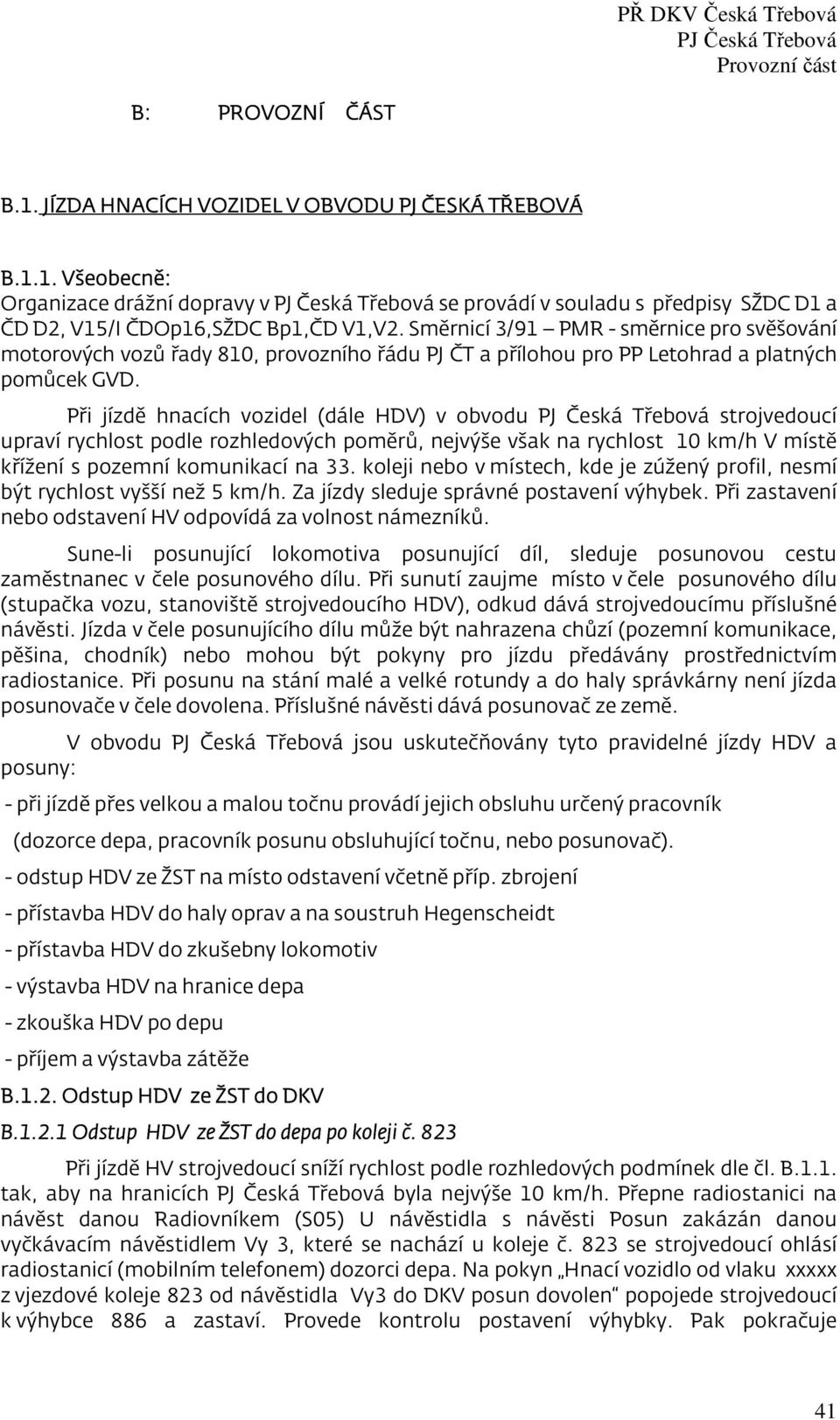 PŘ DKV Česká Třebová
PJ Česká Třebová
Provozní část

B: PROVOZNÍ ČÁST

B.1. JÍZDA HNACÍCH VOZIDEL V OBVODU PJ ČESKÁ TŘEBOVÁ

B.1.1. Všeobecně:
Organizace drážní dopravy v PJ Česká Třebová se provádí v souladu s předpisy SŽDC D1 a ČD D2, V15/I ČDOp16,SŽDC Bp1,ČD V1,V2. Směrnicí 3/91 – PMR - směrnice pro svěšování motorových vozů řady 810, provozního řádu PJ ČT a přílohou pro PP Letohrad a platných pomůcek GVD.

Při jízdě hnacích vozidel (dále HDV) v obvodu PJ Česká Třebová strojvedoucí upraví rychlost podle rozhledových poměrů, nejvýše však na rychlost 10 km/h V místě křížení s pozemní komunikací na 33. koleji nebo v místech, kde je zúžený profil, nesmí být rychlost vyšší než 5 km/h. Za jízdy sleduje správné postavení výhybek. Při zastavení nebo odstavení HV odpovídá za volnost námezníků.

Sune-li posunující lokomotiva posunující díl, sleduje posunovou cestu zaměstnanec v čele posunového dílu. Při sunutí zaujme místo v čele posunového dílu (stupačka vozu, stanoviště strojvedoucího HDV), odkud dává strojvedoucímu příslušné návěsti. Jízda v čele posunujícího dílu může být nahrazena chůzí (pozemní komunikace, pěšina, chodník) nebo mohou být pokyny pro jízdu předávány prostřednictvím radiostanice. Při posunu na stání malé a velké rotundy a do haly správkárny není jízda posunovače v čele dovolena. Příslušné návěsti dává posunovač ze země.

V obvodu PJ Česká Třebová jsou uskutečňovány tyto pravidelné jízdy HDV a posuny:

- při jízdě přes velkou a malou točnu provádí jejich obsluhu určený pracovník
(dozorce depa, pracovník posunu obsluhující točnu, nebo posunovač).
- odstup HDV ze ŽST na místo odstavení včetně příp. zbrojení
- přístavba HDV do haly oprav a na soustruh Hegenscheidt
- přístavba HDV do zkušebny lokomotiv
- výstavba HDV na hranice depa
- zkouška HDV po depu
- příjem a výstavba zátěže

B.1.2. Odstup HDV ze ŽST do DKV

B.1.2.1 Odstup HDV ze ŽST do depa po koleji č. 823

Při jízdě HV strojvedoucí sníží rychlost podle rozhledových podmínek dle čl. B.1.1. tak, aby na hranicích PJ Česká Třebová byla nejvýše 10 km/h. Přepne radiostanici na návěst danou Radiovníkem (S05) U návěstidla s návěsti Posun zakázán danou vyčkávacím návěstidlem Vy 3, které se nachází u koleje č. 823 se strojvedoucí ohlásí radiostanicí (mobilním telefonem) dozorci depa. Na pokyn „Hnací vozidlo od vlaku xxxxx z vjezdové koleje 823 od návěstidla Vy3 do DKV posun dovolen“ popojede strojvedoucí k výhybce 886 a zastaví. Provede kontrolu postavení výhybky. Pak pokračuje

41